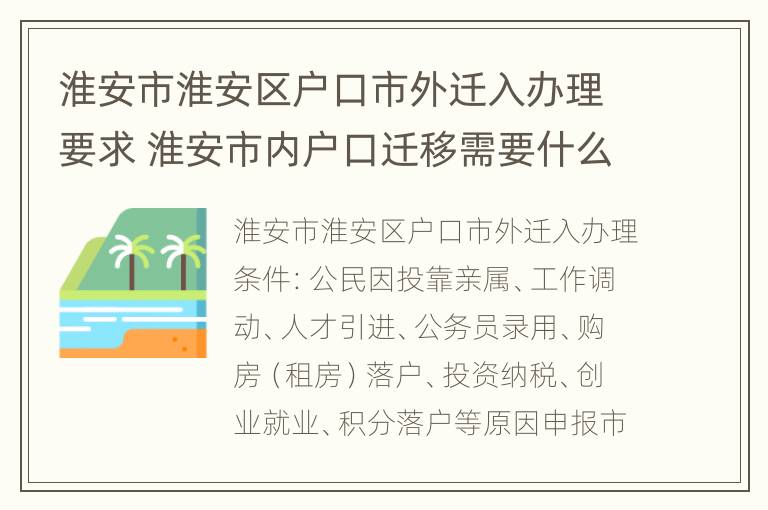 淮安市淮安区户口市外迁入办理要求 淮安市内户口迁移需要什么

淮安市淮安区户口市外迁入办理条件: 公民因投靠亲属、工作调动、人才引进、公务员录用、购房（租房）落户、投资纳税、创业就业、积分落户等原因申报市